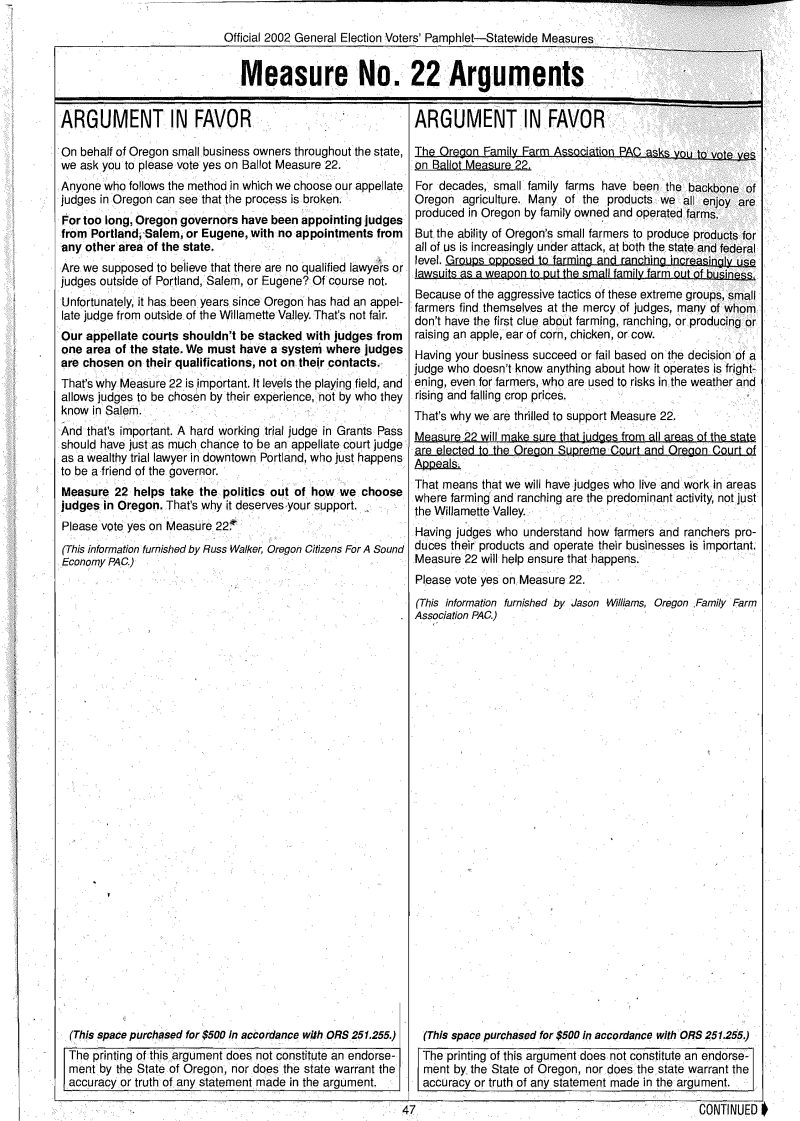 Official 2002 General Election Voters' Pamphlet—Statewide Measures

Measure No. 22 Arguments

ARGUMENT IN FAVOR

On behalf of Oregon small business owners throughout the state, we ask you to please vote yes on Ballot Measure 22.

Anyone who follows the method in which we choose our appellate judges in Oregon can see that the process is broken.

For too long, Oregon governors have been appointing judges from Portland, Salem, or Eugene, with no appointments from any other area of the state.

Are we supposed to believe that there are no qualified lawyers or judges outside of Portland, Salem, or Eugene? Of course not.

Unfortunately, it has been years since Oregon has had an appellate judge from outside of the Willamette Valley. That's not fair.

Our appellate courts shouldn't be stacked with judges from one area of the state. We must have a system where judges are chosen on their qualifications, not on their contacts.

That's why Measure 22 is important. It levels the playing field, and allows judges to be chosen by their experience, not by who they know in Salem.

And that's important. A hard working trial judge in Grants Pass should have just as much chance to be an appellate court judge as a wealthy trial lawyer in downtown Portland, who just happens to be a friend of the governor.

Measure 22 helps take the politics out of how we choose judges in Oregon. That's why it deserves your support.

Please vote yes on Measure 22.

(This information furnished by Russ Walker, Oregon Citizens For A Sound Economy PAC.)

(This space purchased for $500 in accordance with ORS 251.255.)

The printing of this argument does not constitute an endorsement by the State of Oregon, nor does the state warrant the accuracy or truth of any statement made in the argument.

ARGUMENT IN FAVOR

The Oregon Family Farm Association PAC asks you to vote yes on Ballot Measure 22.

For decades, small family farms have been the backbone of Oregon agriculture. Many of the products we all enjoy are produced in Oregon by family owned and operated farms.

But the ability of Oregon's small farmers to produce products for all of us is increasingly under attack, at both the state and federal level. Groups opposed to farming and ranching increasingly use lawsuits as a weapon to put the small family farm out of business.

Because of the aggressive tactics of these extreme groups, small farmers find themselves at the mercy of judges, many of whom don't have the first clue about farming, ranching, or producing or raising an apple, ear of corn, chicken, or cow.

Having your business succeed or fail based on the decision of a judge who doesn't know anything about how it operates is frightening, even for farmers, who are used to risks in the weather and rising and falling crop prices.

That's why we are thrilled to support Measure 22.

Measure 22 will make sure that judges from all areas of the state are elected to the Oregon Supreme Court and Oregon Court of Appeals.

That means that we will have judges who live and work in areas where farming and ranching are the predominant activity, not just the Willamette Valley.

Having judges who understand how farmers and ranchers produces their products and operate their businesses is important. Measure 22 will help ensure that happens.

Please vote yes on Measure 22.

(This information furnished by Jason Williams, Oregon Family Farm Association PAC.)

(This space purchased for $500 in accordance with ORS 251.255.)

The printing of this argument does not constitute an endorsement by the State of Oregon, nor does the state warrant the accuracy or truth of any statement made in the argument.

47

CONTINUED